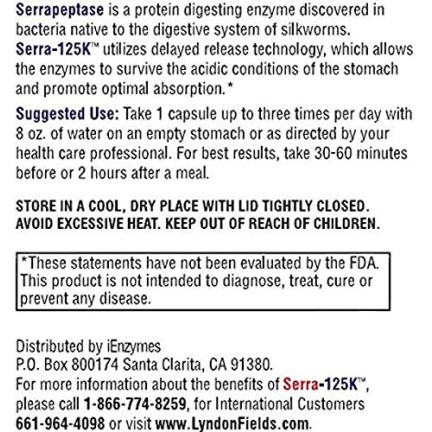 Serrapeptase is a protein digesting enzyme discovered in bacteria native to the digestive system of silkworms. Serra-125K™ utilizes delayed release technology, which allows the enzymes to survive the acidic conditions of the stomach and promote optimal absorption.*

Suggested Use: Take 1 capsule up to three times per day with 8 oz. of water on an empty stomach or as directed by your health care professional. For best results, take 30-60 minutes before or 2 hours after a meal.

STORE IN A COOL, DRY PLACE WITH LID TIGHTLY CLOSED. AVOID EXCESSIVE HEAT. KEEP OUT OF REACH OF CHILDREN.

*These statements have not been evaluated by the FDA. This product is not intended to diagnose, treat, cure or prevent any disease.

Distributed by iEnzymes
P.O. Box 800174 Santa Clarita, CA 91380.
For more information about the benefits of Serra-125K™, please call 1-866-774-8259, for International Customers 661-964-4098 or visit www.LyndonFields.com.